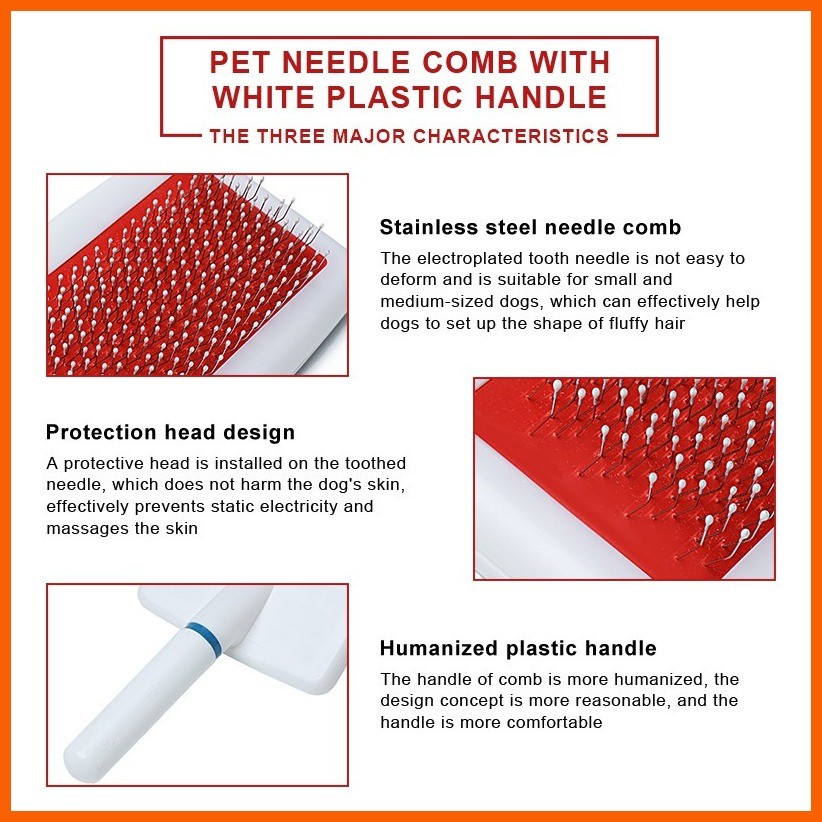 PET NEEDLE COMB WITH WHITE PLASTIC HANDLE

THE THREE MAJOR CHARACTERISTICS

Stainless steel needle comb

The electroplated tooth needle is not easy to deform and is suitable for small and medium-sized dogs, which can effectively help dogs to set up the shape of fluffy hair

Protection head design

A protective head is installed on the toothed needle, which does not harm the dog's skin, effectively prevents static electricity and massages the skin

Humanized plastic handle

The handle of comb is more humanized, the design concept is more reasonable, and the handle is more comfortable